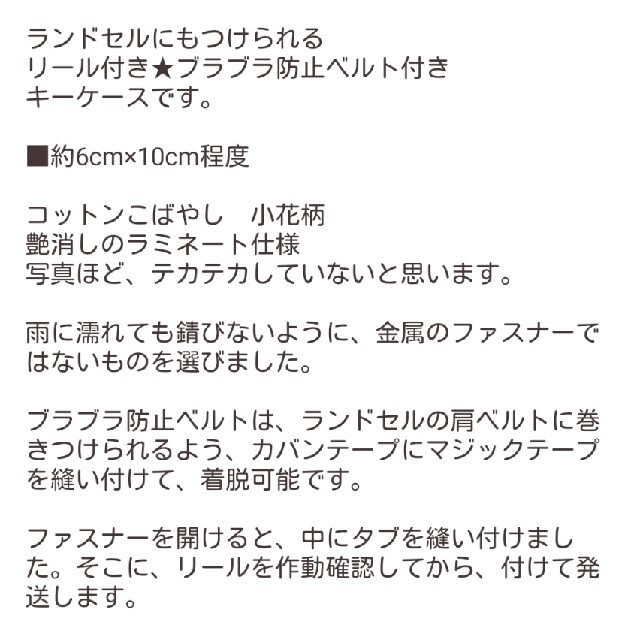 ランドセルにもつけられる
リール付き★ブラブラ防止ベルト付き
キーケースです。

■約6cm×10cm程度

コットンこばやし　小花柄
艶消しのラミネート仕様
写真ほど、テカテカしていないと思います。

雨に濡れても錆びないように、金属のファスナーではないものを選びました。

ブラブラ防止ベルトは、ランドセルの肩ベルトに巻きつけられるよう、カバンテープにマジックテープを縫い付けて、着脱可能です。

ファスナーを開けると、中にタブを縫い付けました。そこに、リールを作動確認してから、付けて発送します。